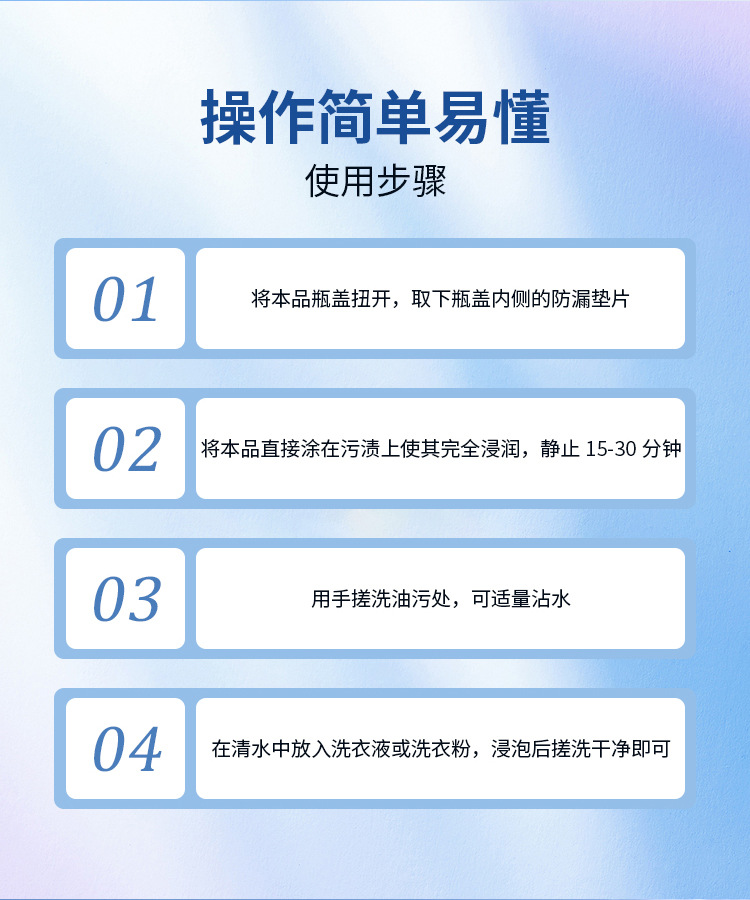 操作简单易懂

使用步骤

01

将本品瓶盖扭开，取下瓶盖内侧的防漏垫片

02

将本品直接涂在污渍上使其完全浸润，静止15-30分钟

03

用手搓洗油污处，可适量沾水

04

在清水中放入洗衣液或洗衣粉，浸泡后搓洗干净即可